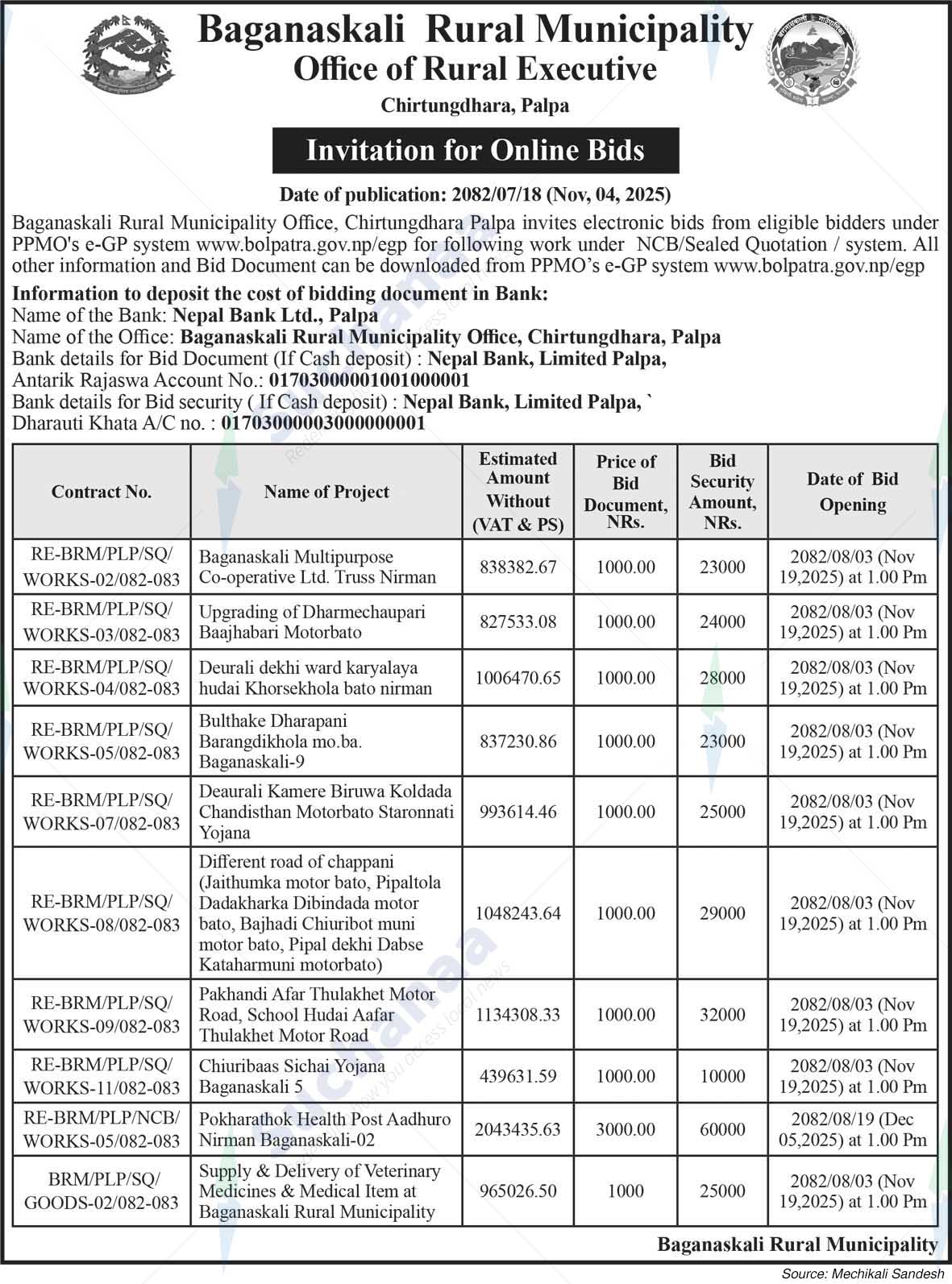 Baganaskali Rural Municipality
Office of Rural Executive
Chirtungdhara, Palpa

Invitation for Online Bids

Date of publication: 2082/07/18 (Nov, 04, 2025)

Baganaskali Rural Municipality Office, Chirtungdhara Palpa invites electronic bids from eligible bidders under PPMO's e-GP system www.bolpatra.gov.np/egp for following work under NCB/Sealed Quotation / system. All other information and Bid Document can be downloaded from PPMO's e-GP system www.bolpatra.gov.np/egp

Information to deposit the cost of bidding document in Bank:
Name of the Bank: Nepal Bank Ltd., Palpa
Name of the Office: Baganaskali Rural Municipality Office, Chirtungdhara, Palpa
Bank details for Bid Document (If Cash deposit) : Nepal Bank, Limited Palpa,
Antarik Rajaswa Account No.: 01703000001001000001
Bank details for Bid security ( If Cash deposit) : Nepal Bank, Limited Palpa, `
Dharauti Khata A/C no. : 01703000003000000001

| Contract No. | Name of Project | Estimated Amount Without (VAT & PS) | Price of Bid Document, NRs. | Bid Security Amount, NRs. | Date of Bid Opening |
|---|---|---|---|---|---|
| RE-BRM/PLP/SQ/ WORKS-02/082-083 | Baganaskali Multipurpose Co-operative Ltd. Truss Nirman | 838382.67 | 1000.00 | 23000 | 2082/08/03 (Nov 19,2025) at 1.00 Pm |
| RE-BRM/PLP/SQ/ WORKS-03/082-083 | Upgrading of Dharmechaupari Baajhabari Motorbato | 827533.08 | 1000.00 | 24000 | 2082/08/03 (Nov 19,2025) at 1.00 Pm |
| RE-BRM/PLP/SQ/ WORKS-04/082-083 | Deurali dekhi ward karyalaya hudai Khorsekhola bato nirman | 1006470.65 | 1000.00 | 28000 | 2082/08/03 (Nov 19,2025) at 1.00 Pm |
| RE-BRM/PLP/SQ/ WORKS-05/082-083 | Bulthake Dharapani Barangdikhola mo.ba. Baganaskali-9 | 837230.86 | 1000.00 | 23000 | 2082/08/03 (Nov 19,2025) at 1.00 Pm |
| RE-BRM/PLP/SQ/ WORKS-07/082-083 | Deaurali Kamere Biruwa Koldada Chandisthan Motorbato Staronnati Yojana | 993614.46 | 1000.00 | 25000 | 2082/08/03 (Nov 19,2025) at 1.00 Pm |
| RE-BRM/PLP/SQ/ WORKS-08/082-083 | Different road of chappani (Jaithumka motor bato, Pipaltola Dadakharka Dibindada motor bato, Bajhadi Chiuribot muni motor bato, Pipal dekhi Dabse Kataharmuni motorbato) | 1048243.64 | 1000.00 | 29000 | 2082/08/03 (Nov 19,2025) at 1.00 Pm |
| RE-BRM/PLP/SQ/ WORKS-09/082-083 | Pakhandi Afar Thulakhet Motor Road, School Hudai Aafar Thulakhet Motor Road | 1134308.33 | 1000.00 | 32000 | 2082/08/03 (Nov 19,2025) at 1.00 Pm |
| RE-BRM/PLP/SQ/ WORKS-11/082-083 | Chiuribaas Sichai Yojana Baganaskali 5 | 439631.59 | 1000.00 | 10000 | 2082/08/03 (Nov 19,2025) at 1.00 Pm |
| RE-BRM/PLP/NCB/ WORKS-05/082-083 | Pokharathok Health Post Aadhuro Nirman Baganaskali-02 | 2043435.63 | 3000.00 | 60000 | 2082/08/19 (Dec 05,2025) at 1.00 Pm |
| BRM/PLP/SQ/ GOODS-02/082-083 | Supply & Delivery of Veterinary Medicines & Medical Item at Baganaskali Rural Municipality | 965026.50 | 1000 | 25000 | 2082/08/03 (Nov 19,2025) at 1.00 Pm |

Baganaskali Rural Municipality

Source: Mechikali Sandesh